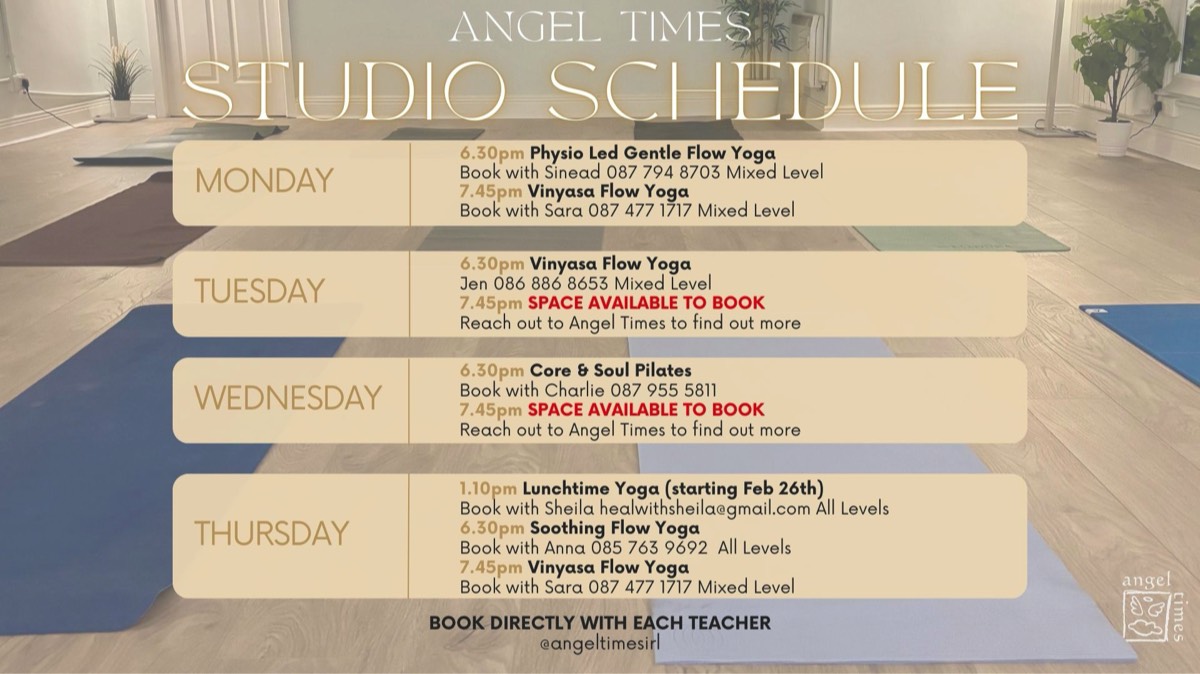 ANGEL TIMES
STUDIO SCHEDULE

MONDAY

6.30pm Physio Led Gentle Flow Yoga
Book with Sinead 087 794 8703 Mixed Level
7.45pm Vinyasa Flow Yoga
Book with Sara 087 477 1717 Mixed Level

TUESDAY

6.30pm Vinyasa Flow Yoga
Jen 086 886 8653 Mixed Level
7.45pm SPACE AVAILABLE TO BOOK
Reach out to Angel Times to find out more

WEDNESDAY

6.30pm Core & Soul Pilates
Book with Charlie 087 955 5811
7.45pm SPACE AVAILABLE TO BOOK
Reach out to Angel Times to find out more

THURSDAY

1.10pm Lunchtime Yoga (starting Feb 26th)
Book with Sheila healwithsheila@gmail.com All Levels
6.30pm Soothing Flow Yoga
Book with Anna 085 763 9692 All Levels
7.45pm Vinyasa Flow Yoga
Book with Sara 087 477 1717 Mixed Level

BOOK DIRECTLY WITH EACH TEACHER
@angeltimesirl

angel times